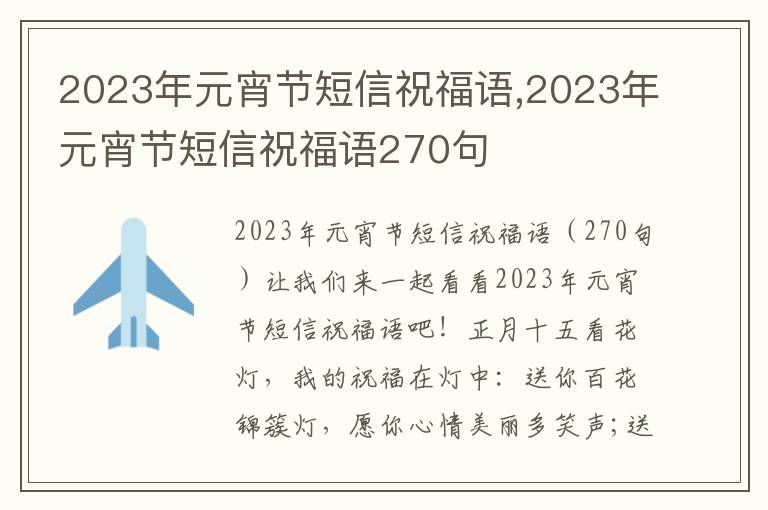 2023年元宵节短信祝福语,2023年元宵节短信祝福语270句

2023年元宵节短信祝福语（270句）让我们来一起看看2023年元宵节短信祝福语吧！正月十五看花灯，我的祝福在灯中：送你百花锦簇灯，愿你心情美丽多笑声；送